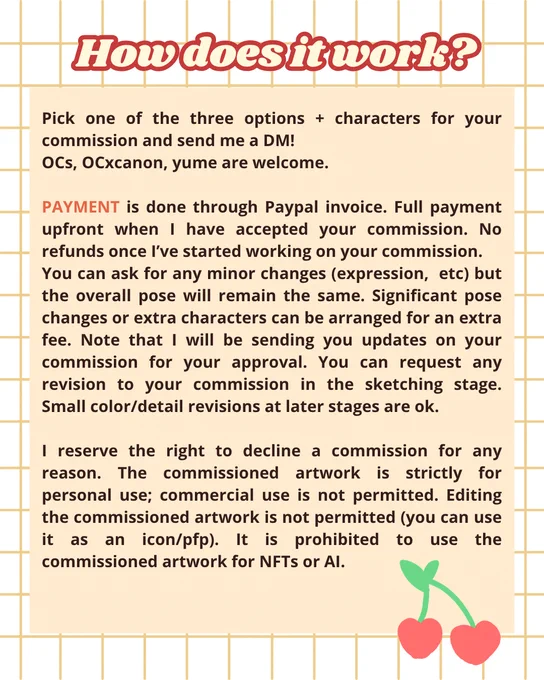 How does it work?

Pick one of the three options + characters for your commission and send me a DM!
OCs, OCxcanon, yume are welcome.

PAYMENT is done through Paypal invoice. Full payment upfront when I have accepted your commission. No refunds once I've started working on your commission.
You can ask for any minor changes (expression, etc) but the overall pose will remain the same. Significant pose changes or extra characters can be arranged for an extra fee. Note that I will be sending you updates on your commission for your approval. You can request any revision to your commission in the sketching stage. Small color/detail revisions at later stages are ok.

I reserve the right to decline a commission for any reason. The commissioned artwork is strictly for personal use; commercial use is not permitted. Editing the commissioned artwork is not permitted (you can use it as an icon/pfp). It is prohibited to use the commissioned artwork for NFTs or AI.